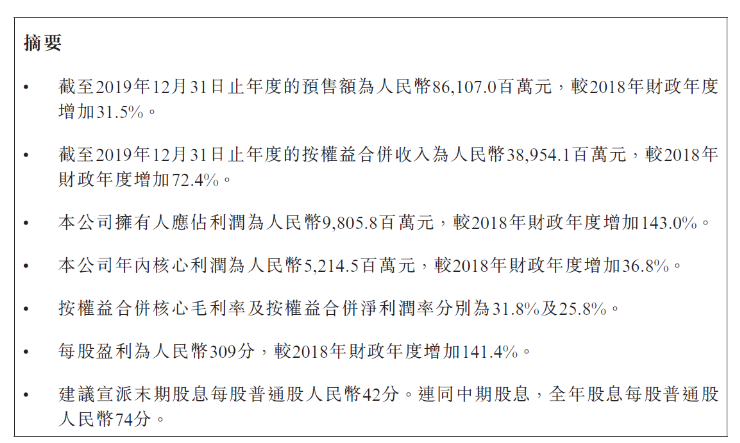 摘要

• 截至2019年12月31日止年度的預售額為人民幣86,107.0百萬元,較2018年財政年度增加31.5%。

• 截至2019年12月31日止年度的按權益合併收入為人民幣38,954.1百萬元,較2018年財政年度增加72.4%。

• 本公司擁有人應佔利潤為人民幣9,805.8百萬元,較2018年財政年度增加143.0%。

• 本公司年內核心利潤為人民幣5,214.5百萬元,較2018年財政年度增加36.8%。

• 按權益合併核心毛利率及按權益合併淨利潤率分別為31.8%及25.8%。

• 每股盈利為人民幣309分,較2018年財政年度增加141.4%。

• 建議宣派末期股息每股普通股人民幣42分。連同中期股息,全年股息每股普通股人民幣74分。